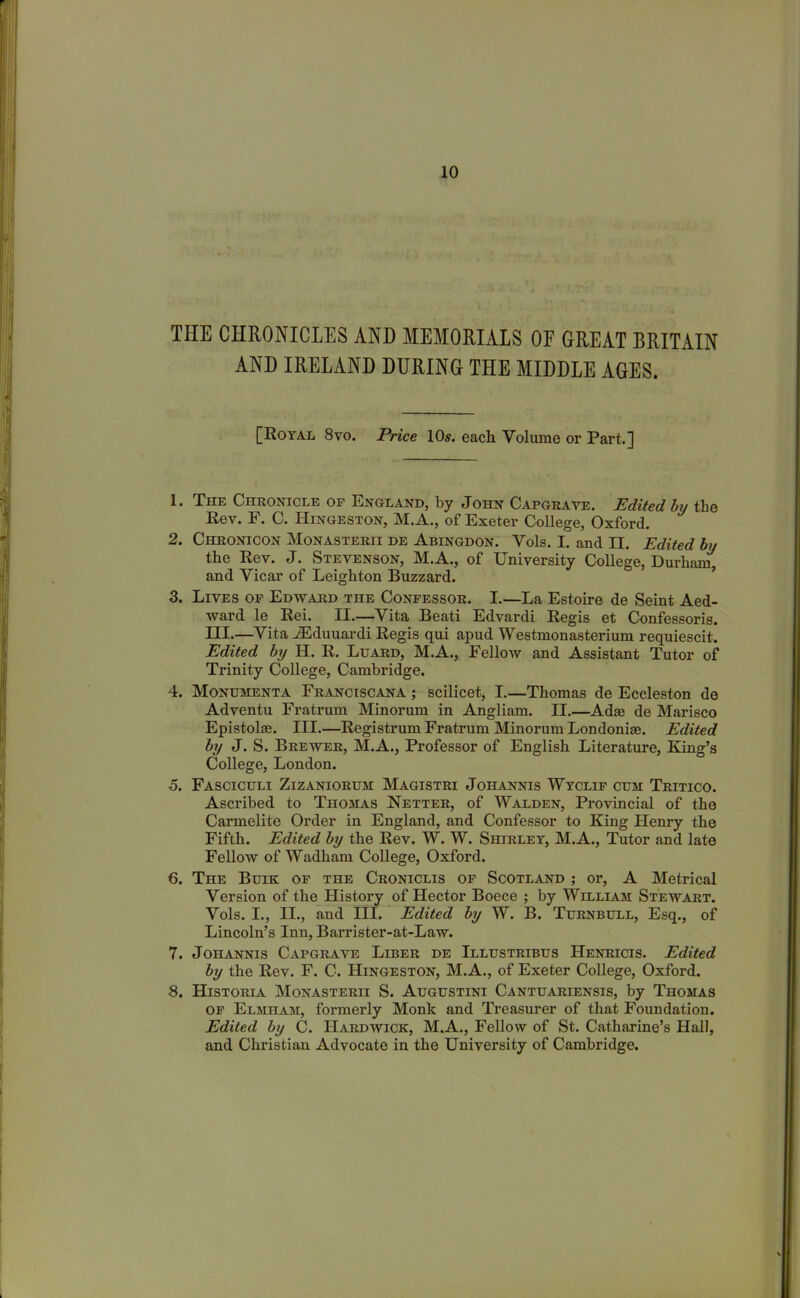 10

THE CHRONICLES AND MEMORIALS OF GREAT BRITAIN AND IRELAND DURING THE MIDDLE AGES.

[Royal 8vo. Price 10s. each Volume or Part.]

1. The Chronicle of England, by John Capgrave. Edited by the Rev. F. C. Hingeston, M.A., of Exeter College, Oxford.

2. Chronicon Monasterii de Abingdon. Vols. I. and II. Edited by the Rev. J. Stevenson, M.A., of University College, Durham, and Vicar of Leighton Buzzard.

3. Lives of Edward the Confessor. I.—La Estoire de Seint Aedward le Rei. II.—Vita Beati Edvardi Regis et Confessoris. III.—Vita Æduuardi Regis qui apud Westmonasterium requiescit. Edited by H. R. Luard, M.A., Fellow and Assistant Tutor of Trinity College, Cambridge.

4. Monumenta Franciscana; scilicet, I.—Thomas de Eccleston de Adventu Fratrum Minorum in Angliam. II.—Adæ de Marisco Epistolæ. III.—Registrum Fratrum Minorum Londoniæ. Edited by J. S. Brewer, M.A., Professor of English Literature, King's College, London.

5. Fasciculi Zizaniorum Magistri Johannis Wyclif cum Tritico. Ascribed to Thomas Netter, of Walden, Provincial of the Carmelite Order in England, and Confessor to King Henry the Fifth. Edited by the Rev. W. W. Shirley, M.A., Tutor and late Fellow of Wadham College, Oxford.

6. The Buik of the Croniclis of Scotland; or, A Metrical Version of the History of Hector Boece; by William Stewart. Vols. I., II., and III. Edited by W. B. Turnbull, Esq., of Lincoln's Inn, Barrister-at-Law.

7. Johannis Capgrave Liber de Illustribus Henricis. Edited by the Rev. F. C. Hingeston, M.A., of Exeter College, Oxford.

8. Historia Monasterii S. Augustini Cantuariensis, by Thomas of Elmham, formerly Monk and Treasurer of that Foundation. Edited by C. Hardwick, M.A., Fellow of St. Catharine's Hall, and Christian Advocate in the University of Cambridge.